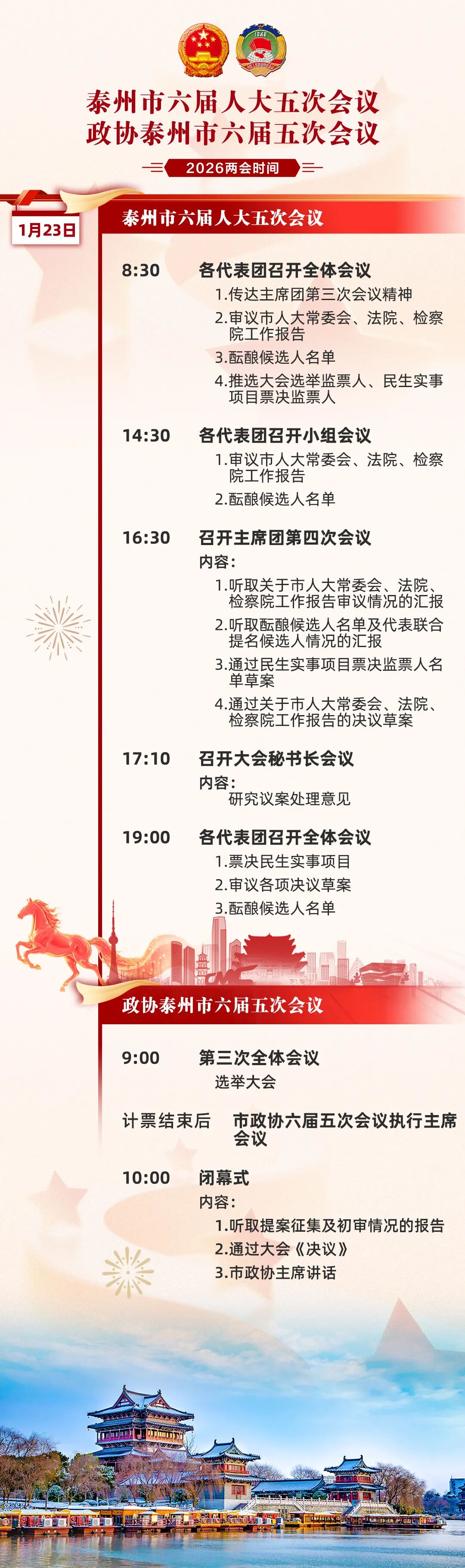 泰州市六届人大五次会议
政协泰州市六届五次会议

2026两会时间

1月23日

泰州市六届人大五次会议

8:30 各代表团召开全体会议
1.传达主席团第三次会议精神
2.审议市人大常委会、法院、检察院工作报告
3.酝酿候选人名单
4.推选大会选举监票人、民生实事项目票决监票人

14:30 各代表团召开小组会议
1.审议市人大常委会、法院、检察院工作报告
2.酝酿候选人名单

16:30 召开主席团第四次会议
内容:
1.听取关于市人大常委会、法院、检察院工作报告审议情况的汇报
2.听取酝酿候选人名单及代表联合提名候选人情况的汇报
3.通过民生实事项目票决监票人名单草案
4.通过关于市人大常委会、法院、检察院工作报告的决议草案

17:10 召开大会秘书长会议
内容:
研究议案处理意见

19:00 各代表团召开全体会议
1.票决民生实事项目
2.审议各项决议草案
3.酝酿候选人名单

政协泰州市六届五次会议

9:00 第三次全体会议
选举大会

计票结束后 市政协六届五次会议执行主席会议

10:00 闭幕式
内容:
1.听取提案征集及初审情况的报告
2.通过大会《决议》
3.市政协主席讲话